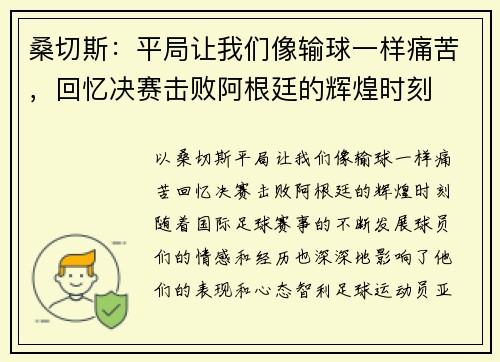 桑切斯：平局让我们像输球一样痛苦，回忆决赛击败阿根廷的辉煌时刻

以桑切斯平局让我们像输球一样痛苦回忆决赛击败阿根廷的辉煌时刻随着国际足球赛事的不断发展球员们的情感和经历也深深地影响了他们的表现和心态智利足球运动员亚